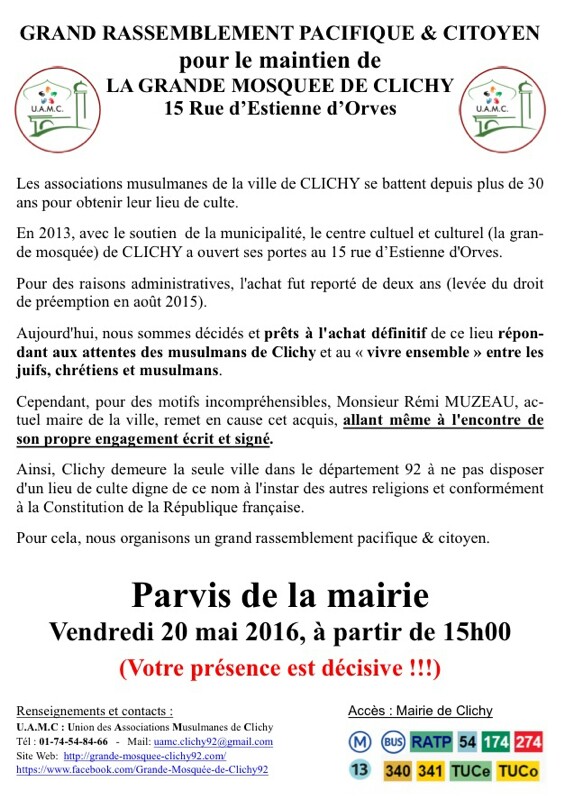 GRAND RASSEMBLEMENT PACIFIQUE & CITOYEN
pour le maintien de
LA GRANDE MOSQUEE DE CLICHY
15 Rue d'Estienne d'Orves

U.A.M.C.

U.A.M.C.

Les associations musulmanes de la ville de CLICHY se battent depuis plus de 30 ans pour obtenir leur lieu de culte.

En 2013, avec le soutien de la municipalité, le centre cultuel et culturel (la grande mosquée) de CLICHY a ouvert ses portes au 15 rue d'Estienne d'Orves.

Pour des raisons administratives, l'achat fut reporté de deux ans (levée du droit de préemption en août 2015).

Aujourd'hui, nous sommes décidés et prêts à l'achat définitif de ce lieu répondant aux attentes des musulmans de Clichy et au « vivre ensemble » entre les juifs, chrétiens et musulmans.

Cependant, pour des motifs incompréhensibles, Monsieur Rémi MUZEAU, actuel maire de la ville, remet en cause cet acquis, allant même à l'encontre de son propre engagement écrit et signé.

Ainsi, Clichy demeure la seule ville dans le département 92 à ne pas disposer d'un lieu de culte digne de ce nom à l'instar des autres religions et conformément à la Constitution de la République française.

Pour cela, nous organisons un grand rassemblement pacifique & citoyen.

Parvis de la mairie
Vendredi 20 mai 2016, à partir de 15h00
(Votre présence est décisive !!!)

Renseignements et contacts :
U.A.M.C : Union des Associations Musulmanes de Clichy
Tél : 01-74-54-84-66 - Mail: uamc.clichy92@gmail.com
Site Web: http://grande-mosquee-clichy92.com/
https://www.facebook.com/Grande-Mosquée-de-Clichy92

Accès : Mairie de Clichy
M BUS RATP 54 174 274
13 340 341 TUCe TUCo